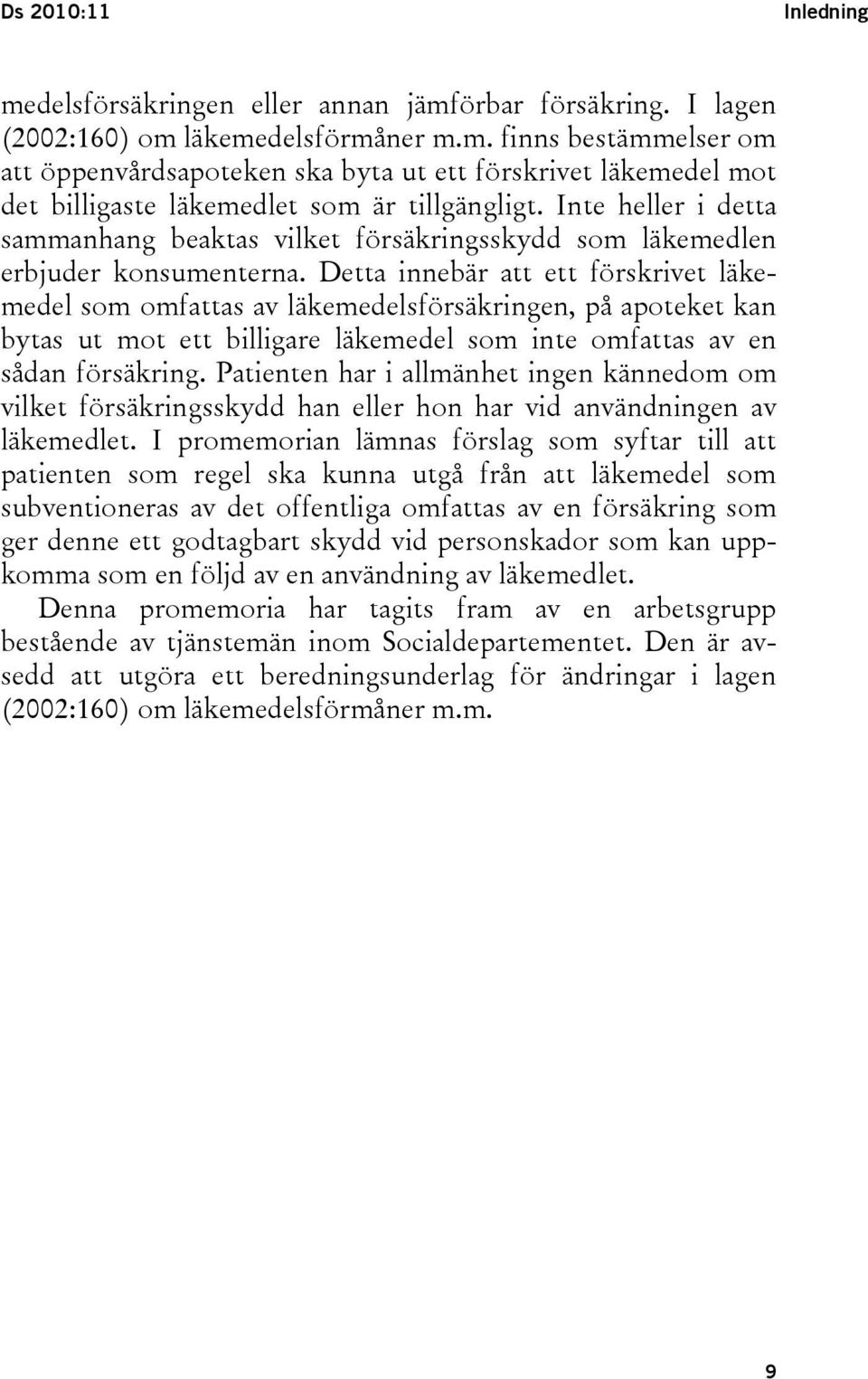 Ds 2010:11 Inledning

medelsförsäkringen eller annan jämförbar försäkring. I lagen (2002:160) om läkemedelsförmåner m.m. finns bestämmelser om att öppenvårdsapoteken ska byta ut ett förskrivet läkemedel mot det billigaste läkemedlet som är tillgängligt. Inte heller i detta sammanhang beaktas vilket försäkringsskydd som läkemedlen erbjuder konsumenterna. Detta innebär att ett förskrivet läkemedel som omfattas av läkemedelsförsäkringen, på apoteket kan bytas ut mot ett billigare läkemedel som inte omfattas av en sådan försäkring. Patienten har i allmänhet ingen kännedom om vilket försäkringsskydd han eller hon har vid användningen av läkemedlet. I promemorian lämnas förslag som syftar till att patienten som regel ska kunna utgå från att läkemedel som subventioneras av det offentliga omfattas av en försäkring som ger denne ett godtagbart skydd vid personskador som kan uppkomma som en följd av en användning av läkemedlet.

Denna promemoria har tagits fram av en arbetsgrupp bestående av tjänstemän inom Socialdepartementet. Den är avsedd att utgöra ett beredningsunderlag för ändringar i lagen (2002:160) om läkemedelsförmåner m.m.

9